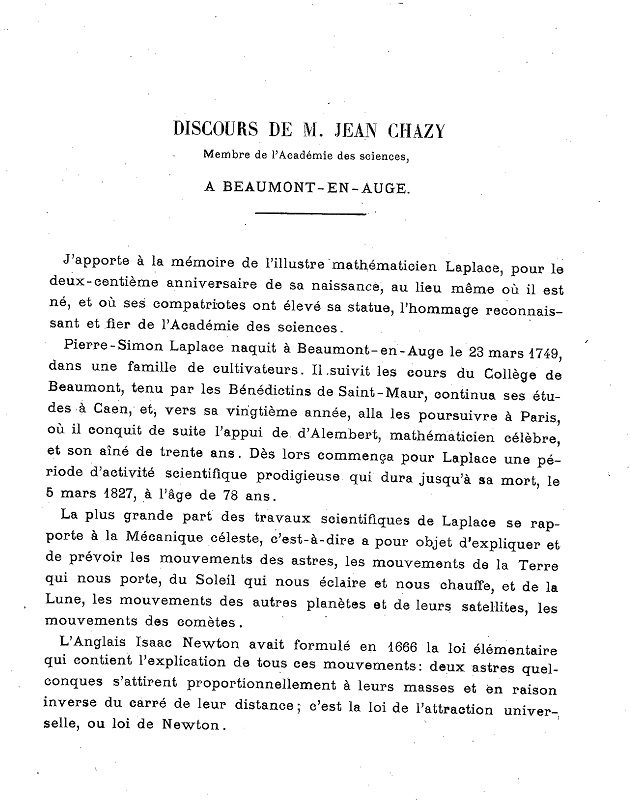 DISCOURS DE M. JEAN CHAZY
Membre de l'Académie des sciences,

A BEAUMONT-EN-AUGE.

J'apporte à la mémoire de l'illustre mathématicien Laplace, pour le deux-centième anniversaire de sa naissance, au lieu même où il est né, et où ses compatriotes ont élevé sa statue, l'hommage reconnaissant et fier de l'Académie des sciences.

Pierre-Simon Laplace naquit à Beaumont-en-Auge le 23 mars 1749, dans une famille de cultivateurs. Il suivit les cours du Collège de Beaumont, tenu par les Bénédictins de Saint-Maur, continua ses études à Caen, et, vers sa vingtième année, alla les poursuivre à Paris, où il conquit de suite l'appui de d'Alembert, mathématicien célèbre, et son aîné de trente ans. Dès lors commença pour Laplace une période d'activité scientifique prodigieuse qui dura jusqu'à sa mort, le 5 mars 1827, à l'âge de 78 ans.

La plus grande part des travaux scientifiques de Laplace se rapporte à la Mécanique céleste, c'est-à-dire a pour objet d'expliquer et de prévoir les mouvements des astres, les mouvements de la Terre qui nous porte, du Soleil qui nous éclaire et nous chauffe, et de la Lune, les mouvements des autres planètes et de leurs satellites, les mouvements des comètes.

L'Anglais Isaac Newton avait formulé en 1666 la loi élémentaire qui contient l'explication de tous ces mouvements: deux astres quelconques s'attirent proportionnellement à leurs masses et en raison inverse du carré de leur distance; c'est la loi de l'attraction universelle, ou loi de Newton.